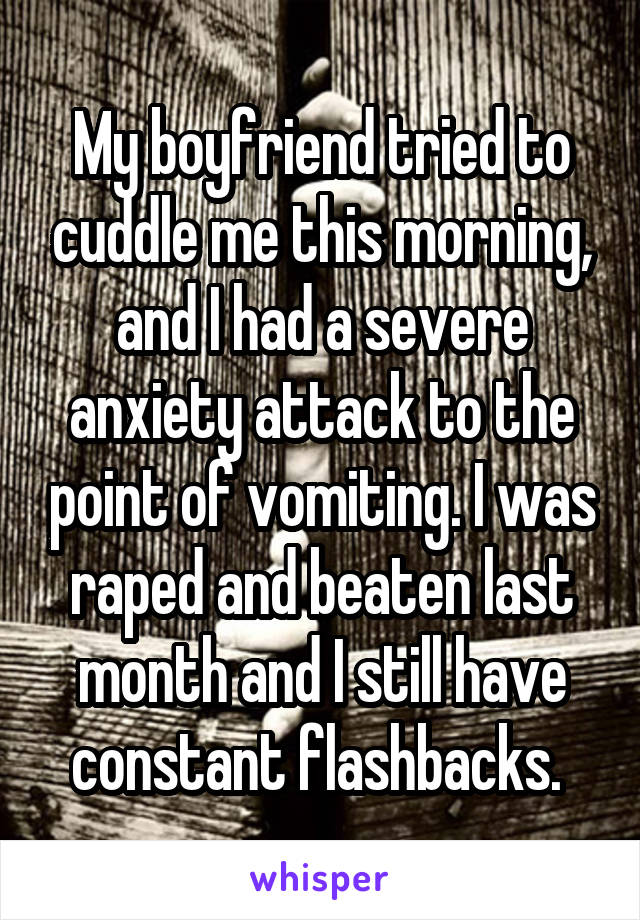 My boyfriend tried to cuddle me this morning, and I had a severe anxiety attack to the point of vomiting. I was raped and beaten last month and I still have constant flashbacks.

whisper